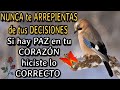 NUNCA te ARREPIENTAS de tus DECISIONES

Si hay PAZ en tu CORAZÓN hiciste lo CORRECTO